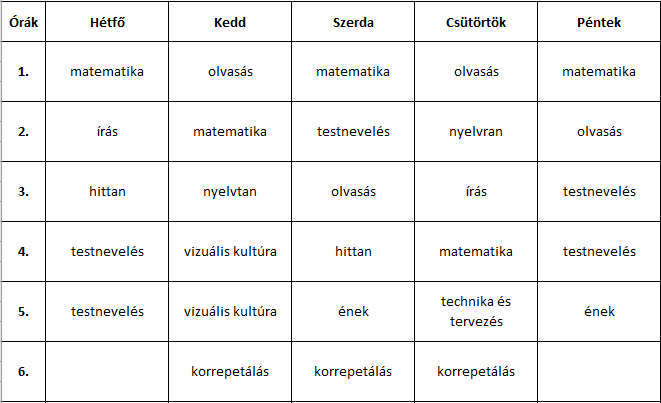 | Órák | Hétfő | Kedd | Szerda | Csütörtök | Péntek |
|---|---|---|---|---|---|
| 1. | matematika | olvasás | matematika | olvasás | matematika |
| 2. | írás | matematika | testnevelés | nyelvran | olvasás |
| 3. | hittan | nyelvtan | olvasás | írás | testnevelés |
| 4. | testnevelés | vizuális kultúra | hittan | matematika | testnevelés |
| 5. | testnevelés | vizuális kultúra | ének | technika és tervezés | ének |
| 6. | | korrepetálás | korrepetálás | korrepetálás | |